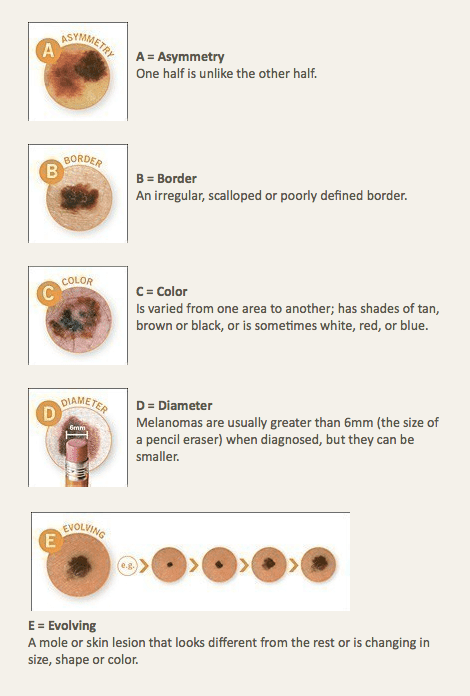 A ASYMMETRY

A = Asymmetry
One half is unlike the other half.

B BORDER

B = Border
An irregular, scalloped or poorly defined border.

C COLOR

C = Color
Is varied from one area to another; has shades of tan, brown or black, or is sometimes white, red, or blue.

D DIAMETER 6mm

D = Diameter
Melanomas are usually greater than 6mm (the size of a pencil eraser) when diagnosed, but they can be smaller.

E EVOLVING e.g.

E = Evolving
A mole or skin lesion that looks different from the rest or is changing in size, shape or color.